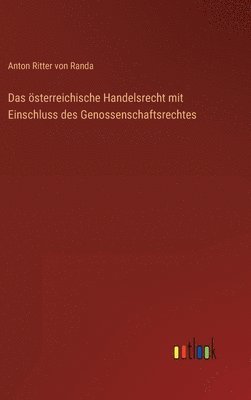 Anton Ritter von Randa

Das österreichische Handelsrecht mit Einschluss des Genossenschaftsrechtes

outlook